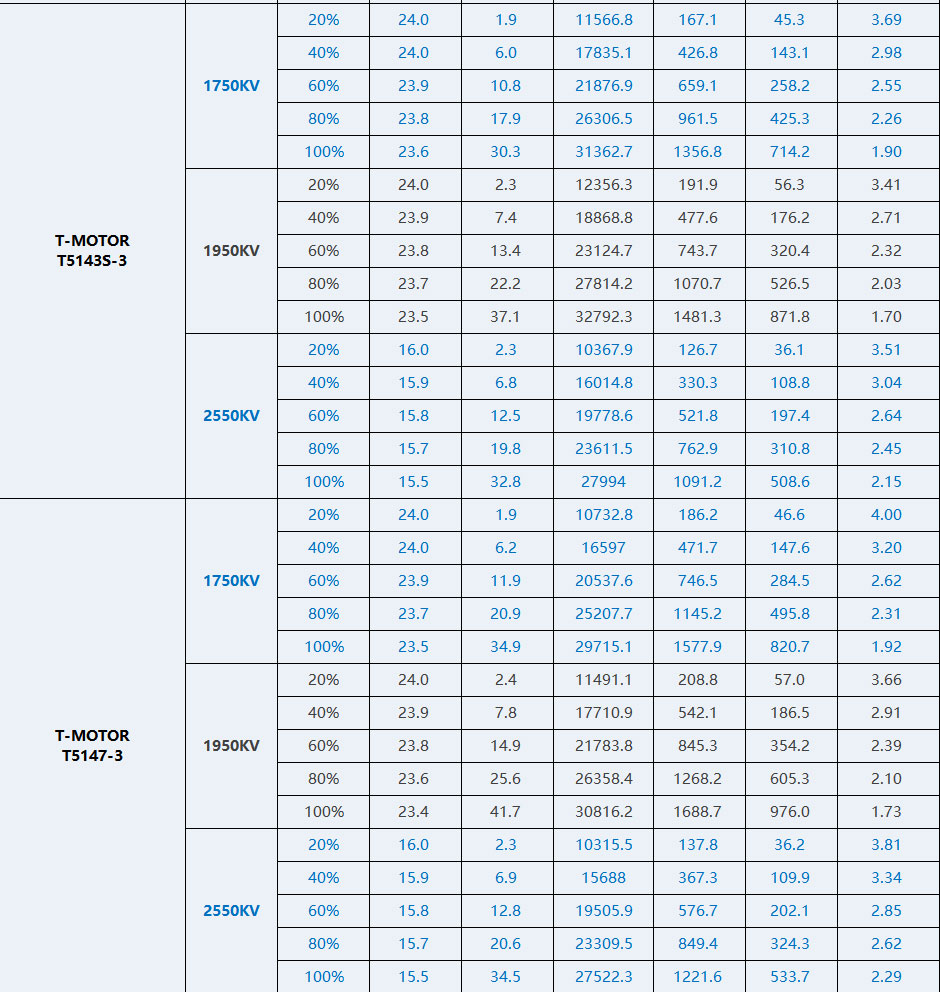 | | | | | | | | | |
|---|---|---|---|---|---|---|---|---|
| T-MOTOR T5143S-3 | 1750KV | 20% | 24.0 | 1.9 | 11566.8 | 167.1 | 45.3 | 3.69 |
| | | 40% | 24.0 | 6.0 | 17835.1 | 426.8 | 143.1 | 2.98 |
| | | 60% | 23.9 | 10.8 | 21876.9 | 659.1 | 258.2 | 2.55 |
| | | 80% | 23.8 | 17.9 | 26306.5 | 961.5 | 425.3 | 2.26 |
| | | 100% | 23.6 | 30.3 | 31362.7 | 1356.8 | 714.2 | 1.90 |
| | 1950KV | 20% | 24.0 | 2.3 | 12356.3 | 191.9 | 56.3 | 3.41 |
| | | 40% | 23.9 | 7.4 | 18868.8 | 477.6 | 176.2 | 2.71 |
| | | 60% | 23.8 | 13.4 | 23124.7 | 743.7 | 320.4 | 2.32 |
| | | 80% | 23.7 | 22.2 | 27814.2 | 1070.7 | 526.5 | 2.03 |
| | | 100% | 23.5 | 37.1 | 32792.3 | 1481.3 | 871.8 | 1.70 |
| | 2550KV | 20% | 16.0 | 2.3 | 10367.9 | 126.7 | 36.1 | 3.51 |
| | | 40% | 15.9 | 6.8 | 16014.8 | 330.3 | 108.8 | 3.04 |
| | | 60% | 15.8 | 12.5 | 19778.6 | 521.8 | 197.4 | 2.64 |
| | | 80% | 15.7 | 19.8 | 23611.5 | 762.9 | 310.8 | 2.45 |
| | | 100% | 15.5 | 32.8 | 27994 | 1091.2 | 508.6 | 2.15 |
| T-MOTOR T5147-3 | 1750KV | 20% | 24.0 | 1.9 | 10732.8 | 186.2 | 46.6 | 4.00 |
| | | 40% | 24.0 | 6.2 | 16597 | 471.7 | 147.6 | 3.20 |
| | | 60% | 23.9 | 11.9 | 20537.6 | 746.5 | 284.5 | 2.62 |
| | | 80% | 23.7 | 20.9 | 25207.7 | 1145.2 | 495.8 | 2.31 |
| | | 100% | 23.5 | 34.9 | 29715.1 | 1577.9 | 820.7 | 1.92 |
| | 1950KV | 20% | 24.0 | 2.4 | 11491.1 | 208.8 | 57.0 | 3.66 |
| | | 40% | 23.9 | 7.8 | 17710.9 | 542.1 | 186.5 | 2.91 |
| | | 60% | 23.8 | 14.9 | 21783.8 | 845.3 | 354.2 | 2.39 |
| | | 80% | 23.6 | 25.6 | 26358.4 | 1268.2 | 605.3 | 2.10 |
| | | 100% | 23.4 | 41.7 | 30816.2 | 1688.7 | 976.0 | 1.73 |
| | 2550KV | 20% | 16.0 | 2.3 | 10315.5 | 137.8 | 36.2 | 3.81 |
| | | 40% | 15.9 | 6.9 | 15688 | 367.3 | 109.9 | 3.34 |
| | | 60% | 15.8 | 12.8 | 19505.9 | 576.7 | 202.1 | 2.85 |
| | | 80% | 15.7 | 20.6 | 23309.5 | 849.4 | 324.3 | 2.62 |
| | | 100% | 15.5 | 34.5 | 27522.3 | 1221.6 | 533.7 | 2.29 |